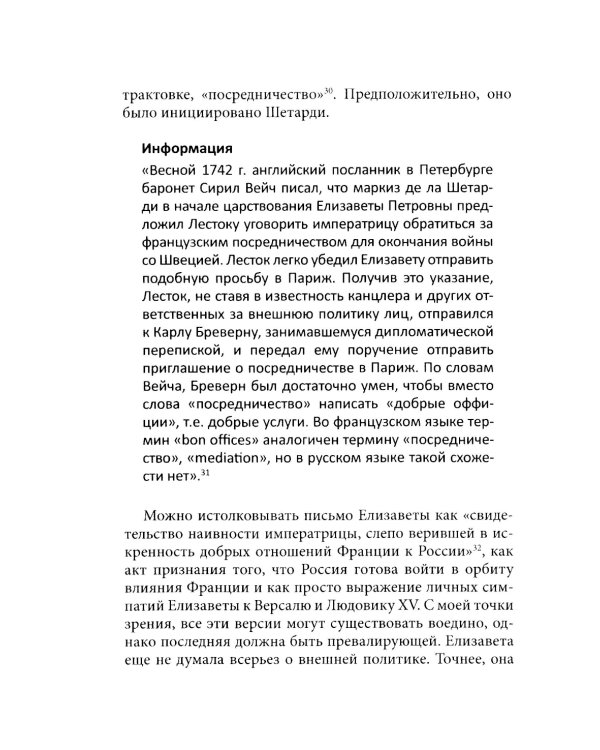 трактовке, «посредничество»$^{30}$. Предположительно, оно было инициировано Шетарди.

Информация

«Весной 1742 г. английский посланник в Петербурге баронет Сирил Вейч писал, что маркиз де ла Шетарди в начале царствования Елизаветы Петровны предложил Лестоку уговорить императрицу обратиться за французским посредничеством для окончания войны со Швецией. Лесток легко убедил Елизавету отправить подобную просьбу в Париж. Получив это указание, Лесток, не ставя в известность канцлера и других ответственных за внешнюю политику лиц, отправился к Карлу Бреверну, занимавшемуся дипломатической перепиской, и передал ему поручение отправить приглашение о посредничестве в Париж. По словам Вейча, Бреверн был достаточно умен, чтобы вместо слова «посредничество» написать «добрые оффиции», т.е. добрые услуги. Во французском языке термин «bon offices» аналогичен термину «посредничество», «mediation», но в русском языке такой схожести нет».$^{31}$

Можно истолковывать письмо Елизаветы как «свидетельство наивности императрицы, слепо верившей в искренность добрых отношений Франции к России»$^{32}$, как акт признания того, что Россия готова войти в орбиту влияния Франции и как просто выражение личных симпатий Елизаветы к Версалю и Людовику XV. С моей точки зрения, все эти версии могут существовать воедино, однако последняя должна быть превалирующей. Елизавета еще не думала всерьез о внешней политике. Точнее, она